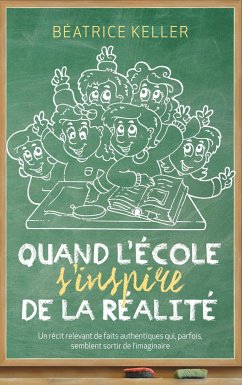 BÉATRICE KELLER

QUAND L'ÉCOLE s'inspire DE LA RÉALITÉ

Un récit relevant de faits authentiques qui, parfois, semblent sortir de l'imaginaire